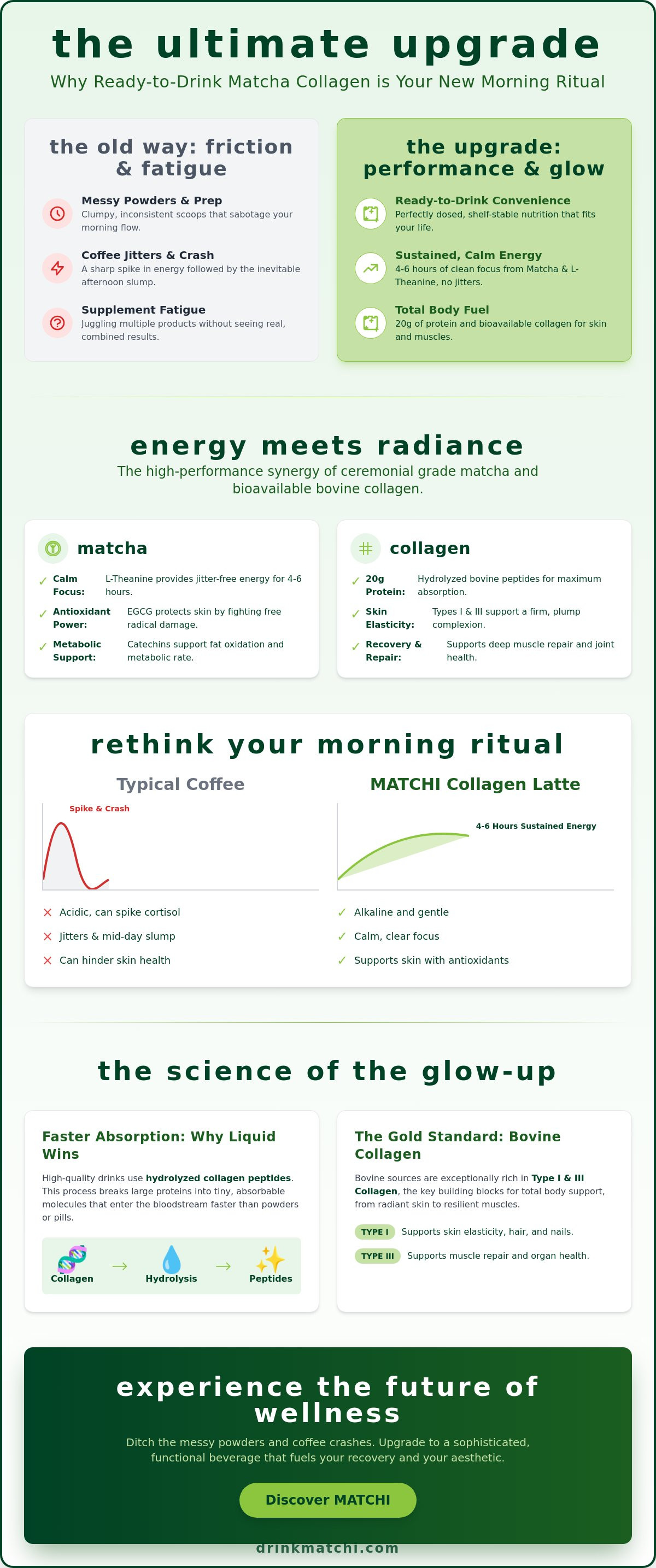 the ultimate upgrade

Why Ready-to-Drink Matcha Collagen is Your New Morning Ritual

the old way: friction & fatigue

Messy Powders & Prep
Clumpy, inconsistent scoops that sabotage your morning flow.

Coffee Jitters & Crash
A sharp spike in energy followed by the inevitable afternoon slump.

Supplement Fatigue
Juggling multiple products without seeing real, combined results.

the upgrade: performance & glow

Ready-to-Drink Convenience
Perfectly dosed, shelf-stable nutrition that fits your life.

Sustained, Calm Energy
4-6 hours of clean focus from Matcha & L-Theanine, no jitters.

Total Body Fuel
20g of protein and bioavailable collagen for skin and muscles.

energy meets radiance

The high-performance synergy of ceremonial grade matcha and bioavailable bovine collagen.

matcha

✓ Calm Focus: L-Theanine provides jitter-free energy for 4-6 hours.
✓ Antioxidant Power: EGCG protects skin by fighting free radical damage.
✓ Metabolic Support: Catechins support fat oxidation and metabolic rate.

collagen

✓ 20g Protein: Hydrolyzed bovine peptides for maximum absorption.
✓ Skin Elasticity: Types I & III support a firm, plump complexion.
✓ Recovery & Repair: Supports deep muscle repair and joint health.

rethink your morning ritual

Typical Coffee

Spike & Crash

✕ Acidic, can spike cortisol
✕ Jitters & mid-day slump
✕ Can hinder skin health

MATCHI Collagen Latte

4-6 Hours Sustained Energy

✓ Alkaline and gentle
✓ Calm, clear focus
✓ Supports skin with antioxidants

the science of the glow-up

Faster Absorption: Why Liquid Wins

High-quality drinks use hydrolyzed collagen peptides. This process breaks large proteins into tiny, absorbable molecules that enter the bloodstream faster than powders or pills.

Collagen → Hydrolysis → Peptides

The Gold Standard: Bovine Collagen

Bovine sources are exceptionally rich in Type I & III Collagen, the key building blocks for total body support, from radiant skin to resilient muscles.

TYPE I Supports skin elasticity, hair, and nails.
TYPE III Supports muscle repair and organ health.

experience the future of wellness

Ditch the messy powders and coffee crashes. Upgrade to a sophisticated, functional beverage that fuels your recovery and your aesthetic.

Discover MATCHI

drinkmatchi.com